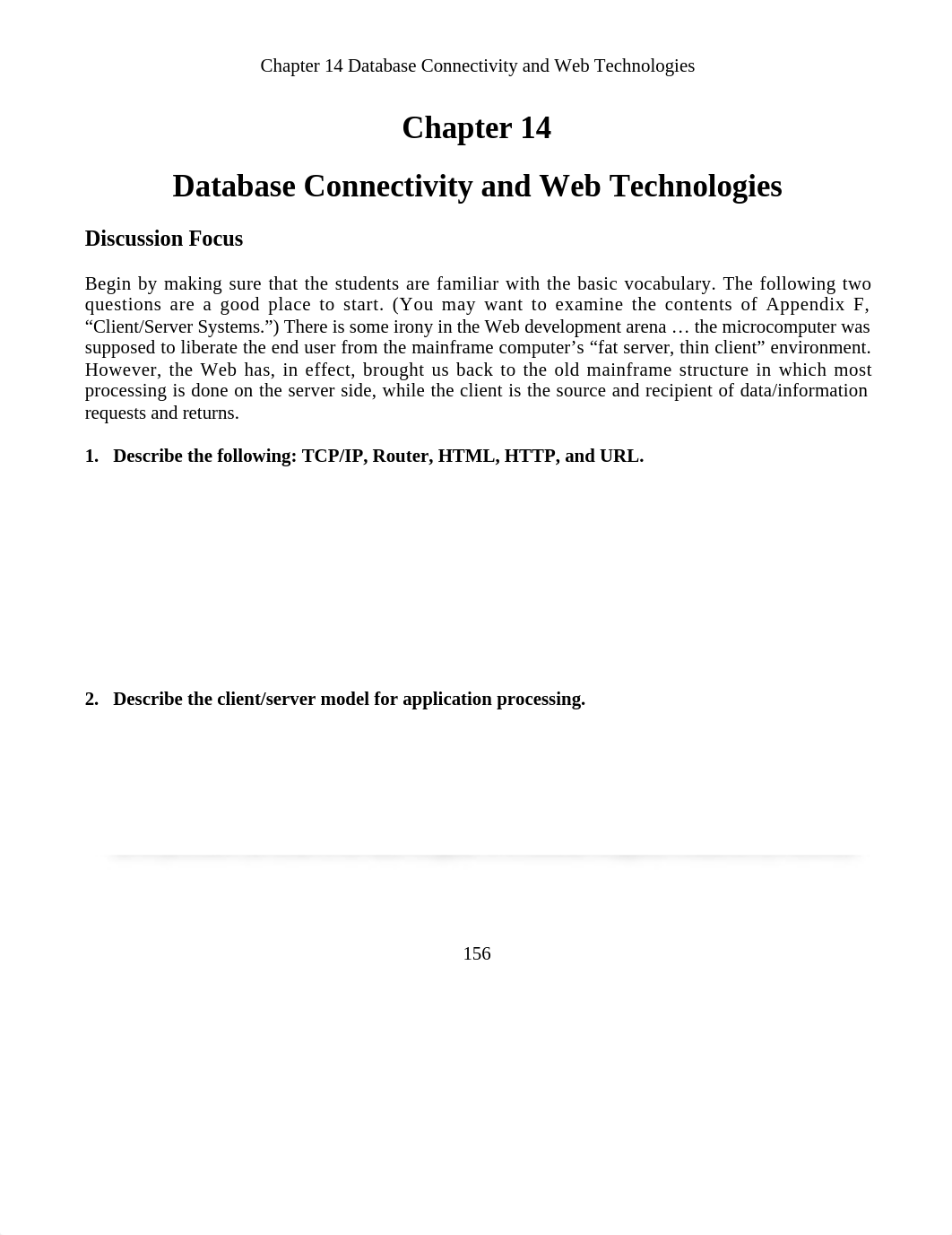 Chapter 14 Database Connectivity and Web Technologies

Chapter 14

Database Connectivity and Web Technologies

Discussion Focus

Begin by making sure that the students are familiar with the basic vocabulary. The following two questions are a good place to start. (You may want to examine the contents of Appendix F, “Client/Server Systems.”) There is some irony in the Web development arena … the microcomputer was supposed to liberate the end user from the mainframe computer’s “fat server, thin client” environment. However, the Web has, in effect, brought us back to the old mainframe structure in which most processing is done on the server side, while the client is the source and recipient of data/information requests and returns.

1. Describe the following: TCP/IP, Router, HTML, HTTP, and URL.

2. Describe the client/server model for application processing.

156